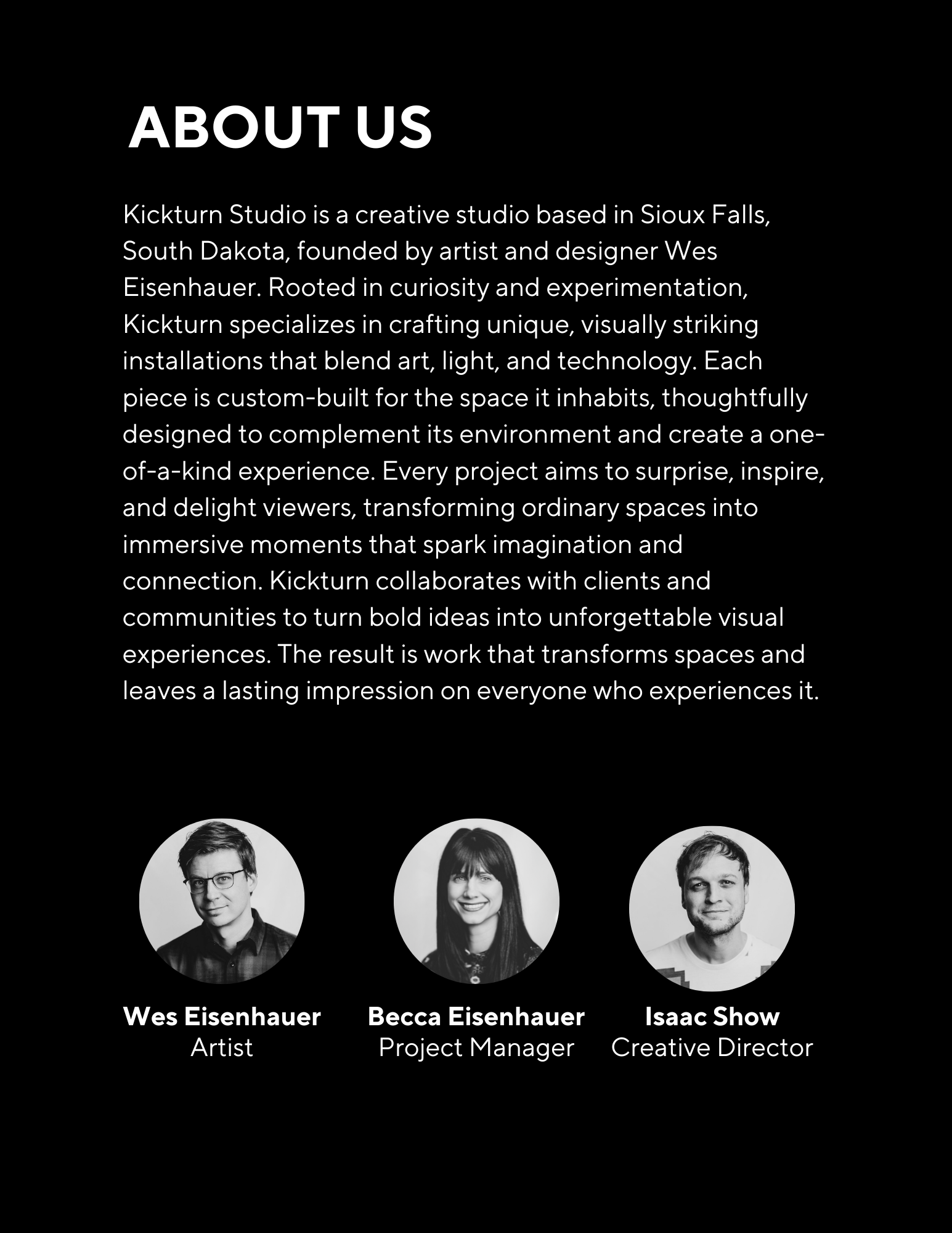 ABOUT US

Kickturn Studio is a creative studio based in Sioux Falls, South Dakota, founded by artist and designer Wes Eisenhauer. Rooted in curiosity and experimentation, Kickturn specializes in crafting unique, visually striking installations that blend art, light, and technology. Each piece is custom-built for the space it inhabits, thoughtfully designed to complement its environment and create a one-of-a-kind experience. Every project aims to surprise, inspire, and delight viewers, transforming ordinary spaces into immersive moments that spark imagination and connection. Kickturn collaborates with clients and communities to turn bold ideas into unforgettable visual experiences. The result is work that transforms spaces and leaves a lasting impression on everyone who experiences it.

Wes Eisenhauer
Artist

Becca Eisenhauer
Project Manager

Isaac Show
Creative Director